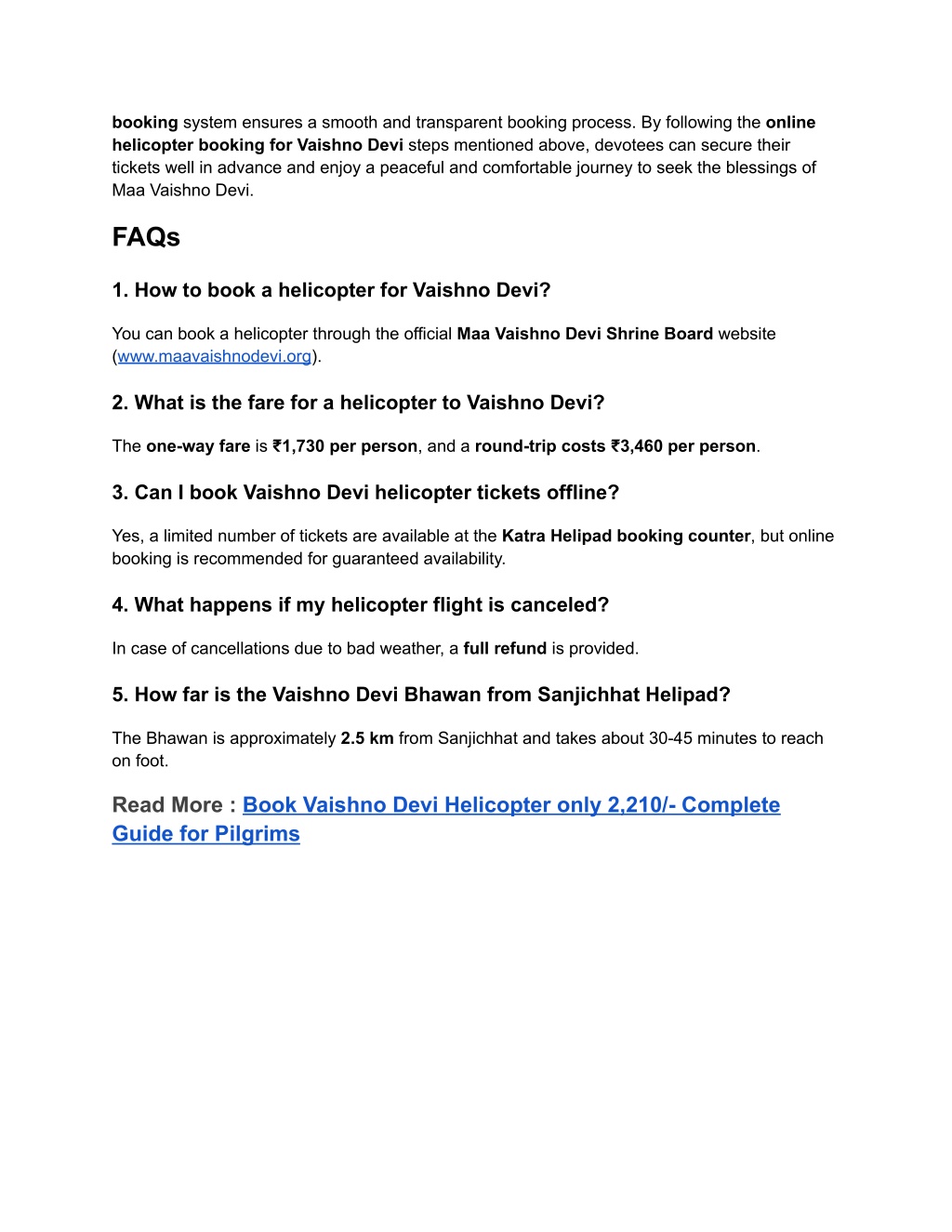 booking system ensures a smooth and transparent booking process. By following the online helicopter booking for Vaishno Devi steps mentioned above, devotees can secure their tickets well in advance and enjoy a peaceful and comfortable journey to seek the blessings of Maa Vaishno Devi.

FAQs

1. How to book a helicopter for Vaishno Devi?

You can book a helicopter through the official Maa Vaishno Devi Shrine Board website (www.maavaishnodevi.org).

2. What is the fare for a helicopter to Vaishno Devi?

The one-way fare is ₹1,730 per person, and a round-trip costs ₹3,460 per person.

3. Can I book Vaishno Devi helicopter tickets offline?

Yes, a limited number of tickets are available at the Katra Helipad booking counter, but online booking is recommended for guaranteed availability.

4. What happens if my helicopter flight is canceled?

In case of cancellations due to bad weather, a full refund is provided.

5. How far is the Vaishno Devi Bhawan from Sanjichhat Helipad?

The Bhawan is approximately 2.5 km from Sanjichhat and takes about 30-45 minutes to reach on foot.

Read More : Book Vaishno Devi Helicopter only 2,210/- Complete Guide for Pilgrims